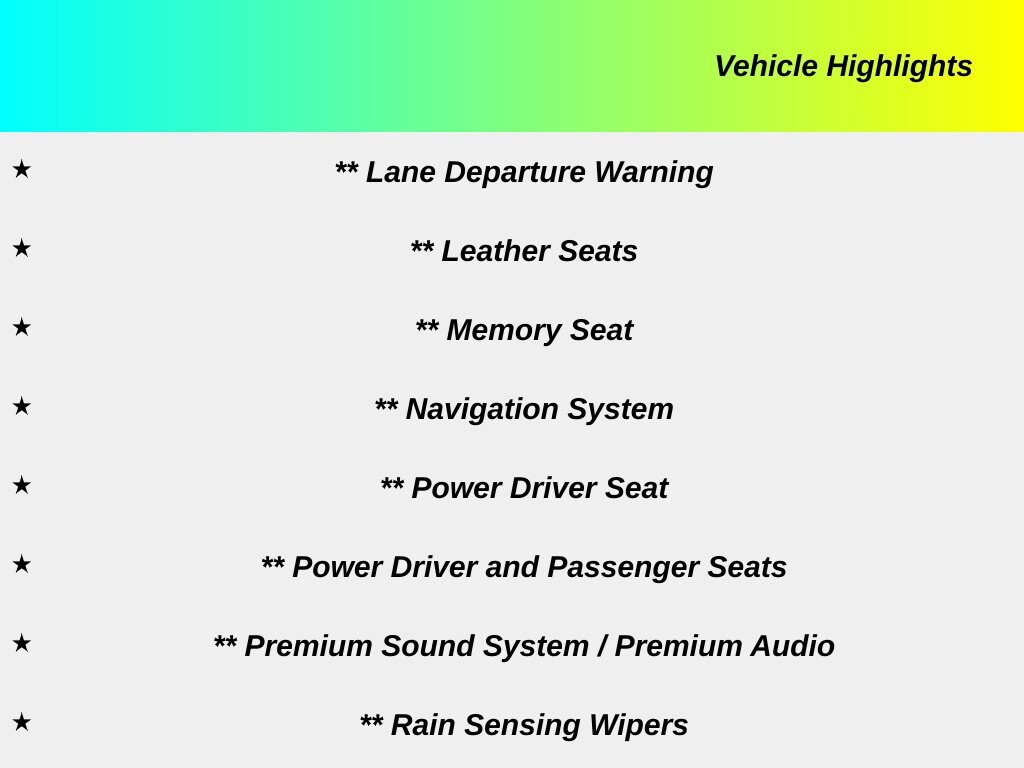 Vehicle Highlights

★ ** Lane Departure Warning

★ ** Leather Seats

★ ** Memory Seat

★ ** Navigation System

★ ** Power Driver Seat

★ ** Power Driver and Passenger Seats

★ ** Premium Sound System / Premium Audio

★ ** Rain Sensing Wipers